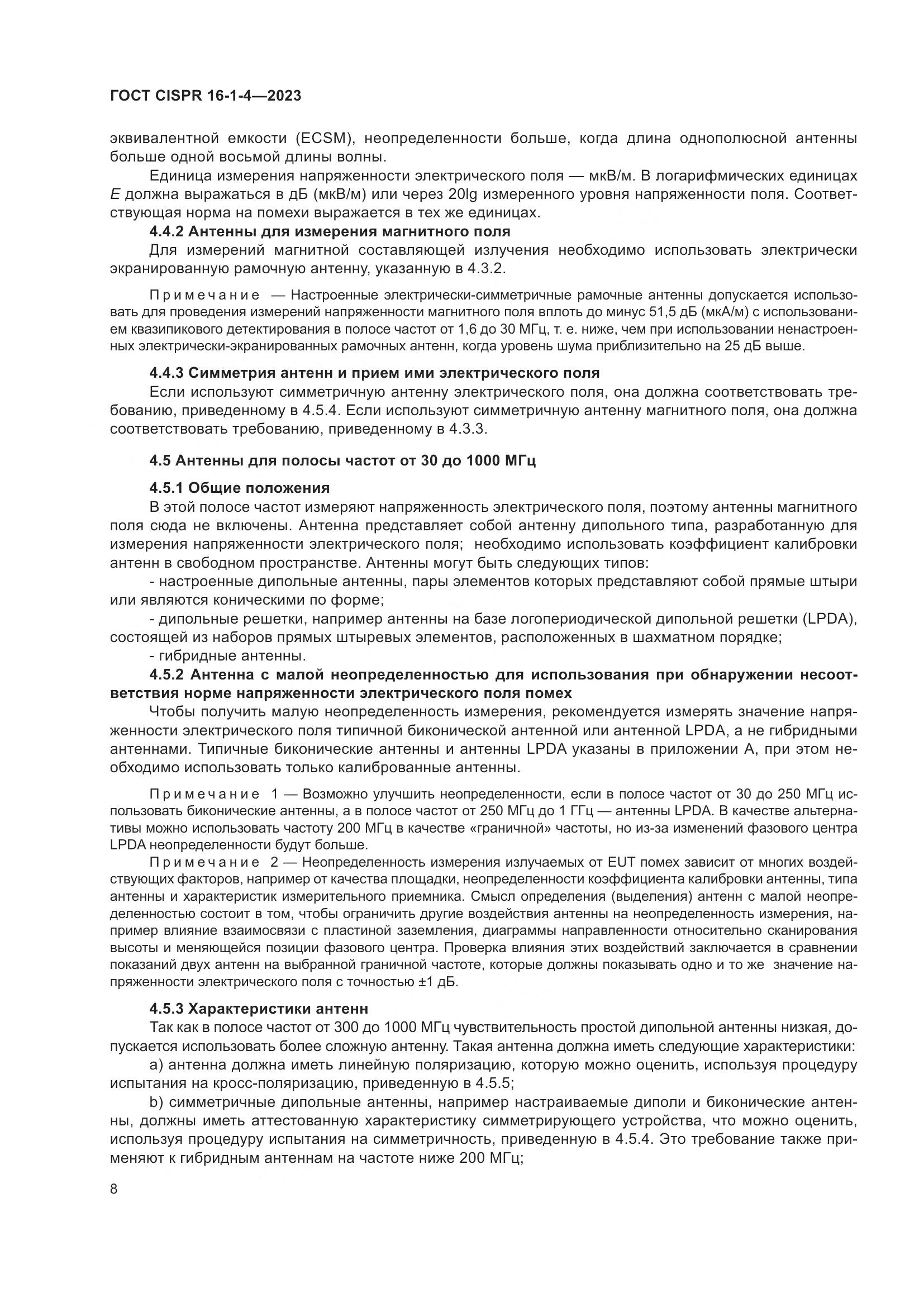 ГОСТ CISPR 16-1-4—2023

эквивалентной емкости (ECSM), неопределенности больше, когда длина однополюсной антенны больше одной восьмой длины волны.

Единица измерения напряженности электрического поля — мкВ/м. В логарифмических единицах $E$ должна выражаться в дБ (мкВ/м) или через 20lg измеренного уровня напряженности поля. Соответствующая норма на помехи выражается в тех же единицах.

4.4.2 Антенны для измерения магнитного поля

Для измерений магнитной составляющей излучения необходимо использовать электрически экранированную рамочную антенну, указанную в 4.3.2.

Примечание — Настроенные электрически-симметричные рамочные антенны допускается использовать для проведения измерений напряженности магнитного поля вплоть до минус 51,5 дБ (мкА/м) с использованием квазипикового детектирования в полосе частот от 1,6 до 30 МГц, т. е. ниже, чем при использовании ненастроенных электрически-экранированных рамочных антенн, когда уровень шума приблизительно на 25 дБ выше.

4.4.3 Симметрия антенн и прием ими электрического поля

Если используют симметричную антенну электрического поля, она должна соответствовать требованию, приведенному в 4.5.4. Если используют симметричную антенну магнитного поля, она должна соответствовать требованию, приведенному в 4.3.3.

4.5 Антенны для полосы частот от 30 до 1000 МГц

4.5.1 Общие положения

В этой полосе частот измеряют напряженность электрического поля, поэтому антенны магнитного поля сюда не включены. Антенна представляет собой антенну дипольного типа, разработанную для измерения напряженности электрического поля; необходимо использовать коэффициент калибровки антенн в свободном пространстве. Антенны могут быть следующих типов:

- настроенные дипольные антенны, пары элементов которых представляют собой прямые штыри или являются коническими по форме;

- дипольные решетки, например антенны на базе логопериодической дипольной решетки (LPDA), состоящей из наборов прямых штыревых элементов, расположенных в шахматном порядке;

- гибридные антенны.

4.5.2 Антенна с малой неопределенностью для использования при обнаружении несоответствия норме напряженности электрического поля помех

Чтобы получить малую неопределенность измерения, рекомендуется измерять значение напряженности электрического поля типичной биконической антенной или антенной LPDA, а не гибридными антеннами. Типичные биконические антенны и антенны LPDA указаны в приложении А, при этом необходимо использовать только калиброванные антенны.

Примечание 1 — Возможно улучшить неопределенности, если в полосе частот от 30 до 250 МГц использовать биконические антенны, а в полосе частот от 250 МГц до 1 ГГц — антенны LPDA. В качестве альтернативы можно использовать частоту 200 МГц в качестве «граничной» частоты, но из-за изменений фазового центра LPDA неопределенности будут больше.

Примечание 2 — Неопределенность измерения излучаемых от EUT помех зависит от многих воздействующих факторов, например от качества площадки, неопределенности коэффициента калибровки антенны, типа антенны и характеристик измерительного приемника. Смысл определения (выделения) антенн с малой неопределенностью состоит в том, чтобы ограничить другие воздействия антенны на неопределенность измерения, например влияние взаимосвязи с пластиной заземления, диаграммы направленности относительно сканирования высоты и меняющейся позиции фазового центра. Проверка влияния этих воздействий заключается в сравнении показаний двух антенн на выбранной граничной частоте, которые должны показывать одно и то же значение напряженности электрического поля с точностью ±1 дБ.

4.5.3 Характеристики антенн

Так как в полосе частот от 300 до 1000 МГц чувствительность простой дипольной антенны низкая, допускается использовать более сложную антенну. Такая антенна должна иметь следующие характеристики:

a) антенна должна иметь линейную поляризацию, которую можно оценить, используя процедуру испытания на кросс-поляризацию, приведенную в 4.5.5;

b) симметричные дипольные антенны, например настраиваемые диполи и биконические антенны, должны иметь аттестованную характеристику симметрирующего устройства, что можно оценить, используя процедуру испытания на симметричность, приведенную в 4.5.4. Это требование также применяют к гибридным антеннам на частоте ниже 200 МГц;

8